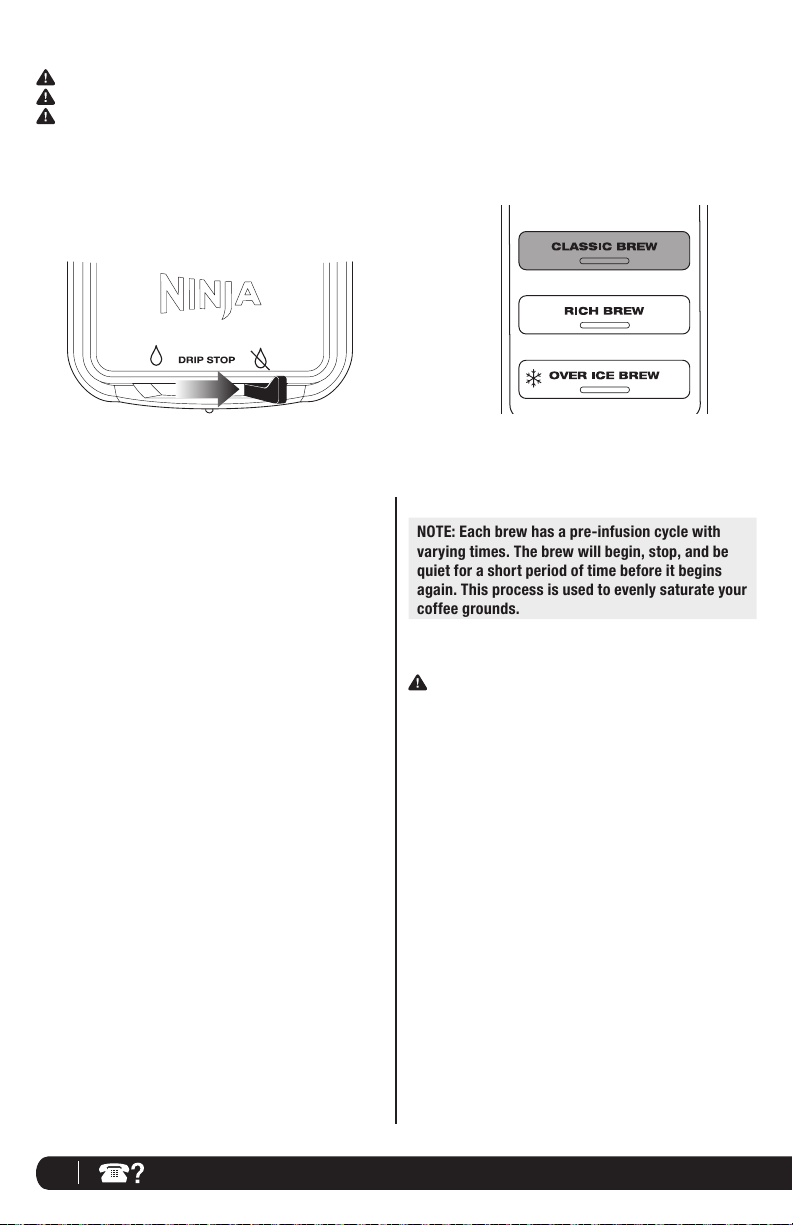 NINJA

DRIP STOP

CLASSIC BREW

RICH BREW

OVER ICE BREW

NOTE: Each brew has a pre-infusion cycle with varying times. The brew will begin, stop, and be quiet for a short period of time before it begins again. This process is used to evenly saturate your coffee grounds.